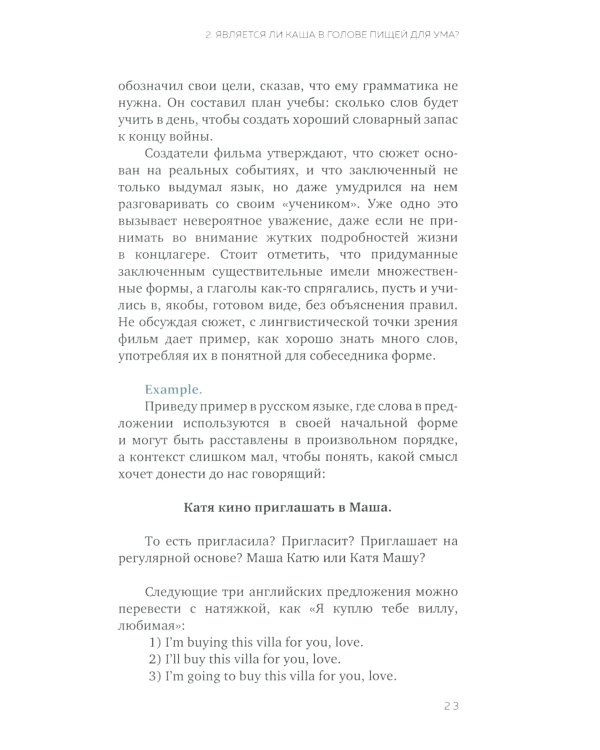 2. ЯВЛЯЕТСЯ ЛИ КАША В ГОЛОВЕ ПИЩЕЙ ДЛЯ УМА?

обозначил свои цели, сказав, что ему грамматика не нужна. Он составил план учебы: сколько слов будет учить в день, чтобы создать хороший словарный запас к концу войны.

Создатели фильма утверждают, что сюжет основан на реальных событиях, и что заключенный не только выдумал язык, но даже умудрился на нем разговаривать со своим «учеником». Уже одно это вызывает невероятное уважение, даже если не принимать во внимание жутких подробностей жизни в концлагере. Стоит отметить, что придуманные заключенным существительные имели множественные формы, а глаголы как-то спрягались, пусть и учились в, якобы, готовом виде, без объяснения правил. Не обсуждая сюжет, с лингвистической точки зрения фильм дает пример, как хорошо знать много слов, употребляя их в понятной для собеседника форме.

Example.

Приведу пример в русском языке, где слова в предложении используются в своей начальной форме и могут быть расставлены в произвольном порядке, а контекст слишком мал, чтобы понять, какой смысл хочет донести до нас говорящий:

Катя кино приглашать в Маша.

То есть пригласила? Пригласит? Приглашает на регулярной основе? Маша Катю или Катя Машу?

Следующие три английских предложения можно перевести с натяжкой, как «Я куплю тебе виллу, любимая»:

1) I'm buying this villa for you, love.
2) I'll buy this villa for you, love.
3) I'm going to buy this villa for you, love.

23